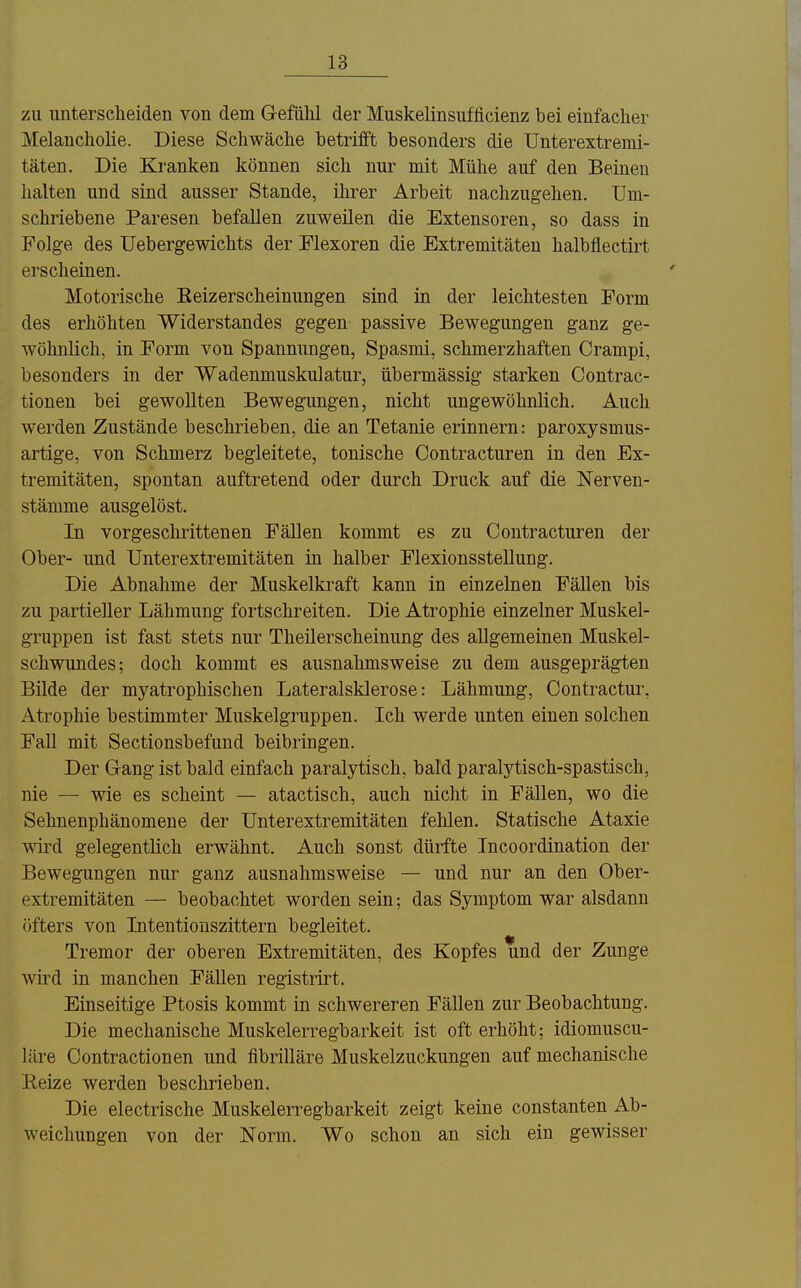 13

zu unterscheiden von dem Gefühl der Muskelinsufficienz bei einfacher Melancholie. Diese Schwäche betrifft besonders die Unterextremitäten. Die Kranken können sich nur mit Mühe auf den Beinen halten und sind ausser Stande, ihrer Arbeit nachzugehen. Umschriebene Paresen befallen zuweilen die Extensoren, so dass in Folge des Uebergewichts der Flexoren die Extremitäten halbflectirt erscheinen.

Motorische Reizerscheinungen sind in der leichtesten Form des erhöhten Widerstandes gegen passive Bewegungen ganz gewöhnlich, in Form von Spannungen, Spasmi, schmerzhaften Crampi, besonders in der Wadenmuskulatur, übermässig starken Contractionen bei gewollten Bewegungen, nicht ungewöhnlich. Auch werden Zustände beschrieben, die an Tetanie erinnern: paroxysmusartige, von Schmerz begleitete, tonische Contracturen in den Extremitäten, spontan auftretend oder durch Druck auf die Nervenstämme ausgelöst.

In vorgeschrittenen Fällen kommt es zu Contracturen der Ober- und Unterextremitäten in halber Flexionsstellung.

Die Abnahme der Muskelkraft kann in einzelnen Fällen bis zu partieller Lähmung fortschreiten. Die Atrophie einzelner Muskelgruppen ist fast stets nur Theilerscheinung des allgemeinen Muskelschwundes; doch kommt es ausnahmsweise zu dem ausgeprägten Bilde der myatrophischen Lateralsklerose: Lähmung, Contractur, Atrophie bestimmter Muskelgruppen. Ich werde unten einen solchen Fall mit Sectionsbefund beibringen.

Der Gang ist bald einfach paralytisch, bald paralytisch-spastisch, nie — wie es scheint — atactisch, auch nicht in Fällen, wo die Sehnenphänomene der Unterextremitäten fehlen. Statische Ataxie wird gelegentlich erwähnt. Auch sonst dürfte Incoordination der Bewegungen nur ganz ausnahmsweise — und nur an den Oberextremitäten — beobachtet worden sein; das Symptom war alsdann öfters von Intentionszittern begleitet.

Tremor der oberen Extremitäten, des Kopfes und der Zunge wird in manchen Fällen registrirt.

Einseitige Ptosis kommt in schwereren Fällen zur Beobachtung.

Die mechanische Muskelerregbarkeit ist oft erhöht; idiomusculäre Contractionen und fibrilläre Muskelzuckungen auf mechanische Reize werden beschrieben.

Die electrische Muskelerregbarkeit zeigt keine constanten Abweichungen von der Norm. Wo schon an sich ein gewisser